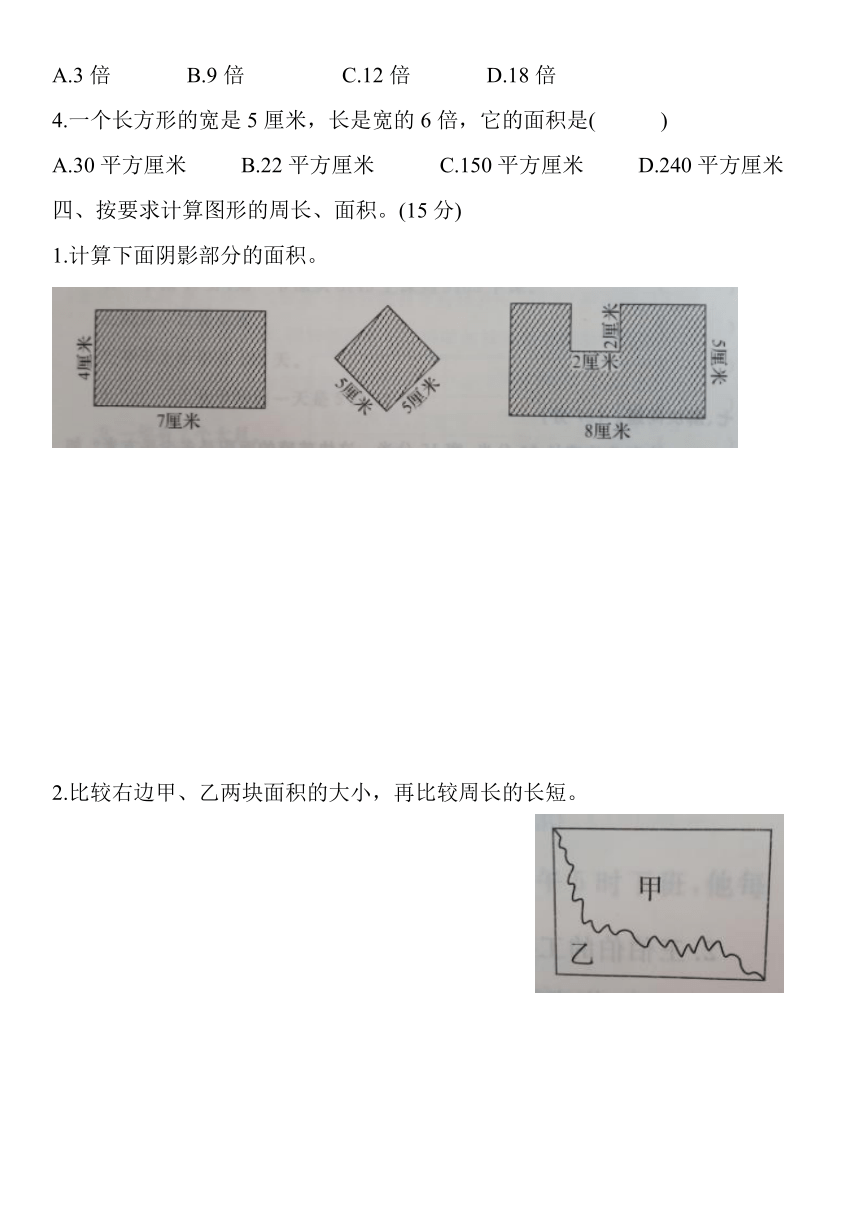 A.3 倍　　B.9 倍　　C.12 倍　　D.18 倍

4.一个长方形的宽是 5 厘米，长是宽的 6 倍，它的面积是(　　)

A.30 平方厘米　　B.22 平方厘米　　C.150 平方厘米　　D.240 平方厘米

四、按要求计算图形的周长、面积。(15 分)

1.计算下面阴影部分的面积。

4厘米
7厘米
5厘米
5厘米
2厘米
2厘米
5厘米
8厘米

2.比较右边甲、乙两块面积的大小，再比较周长的长短。

甲
乙